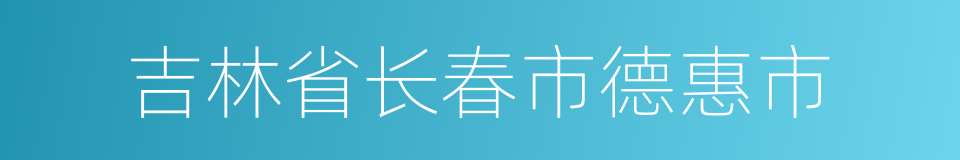 吉林省长春市德惠市